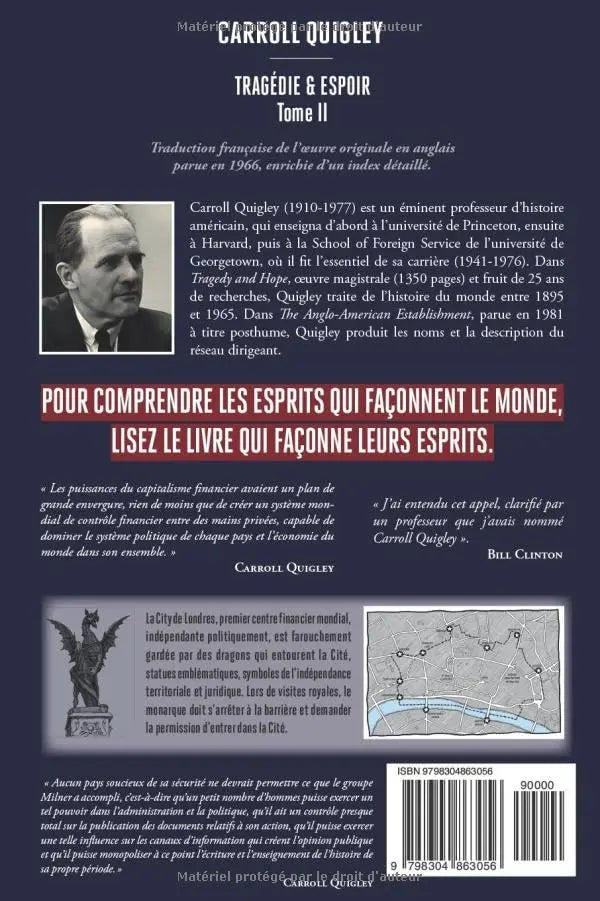 Matériel protégé par le droit d'auteur

CARROLL QUIGLEY

TRAGÉDIE & ESPOIR
Tome II

Traduction française de l'œuvre originale en anglais parue en 1966, enrichie d'un index détaillé.

Carroll Quigley (1910-1977) est un éminent professeur d'histoire américain, qui enseigna d'abord à l'université de Princeton, ensuite à Harvard, puis à la School of Foreign Service de l'université de Georgetown, où il fit l'essentiel de sa carrière (1941-1976). Dans Tragedy and Hope, œuvre magistrale (1350 pages) et fruit de 25 ans de recherches, Quigley traite de l'histoire du monde entre 1895 et 1965. Dans The Anglo-American Establishment, parue en 1981 à titre posthume, Quigley produit les noms et la description du réseau dirigeant.

POUR COMPRENDRE LES ESPRITS QUI FAÇONNENT LE MONDE, LISEZ LE LIVRE QUI FAÇONNE LEURS ESPRITS.

« Les puissances du capitalisme financier avaient un plan de grande envergure, rien de moins que de créer un système mondial de contrôle financier entre des mains privées, capable de dominer le système politique de chaque pays et l'économie du monde dans son ensemble. »
CARROLL QUIGLEY

« J'ai entendu cet appel, clarifié par un professeur que j'avais nommé Carroll Quigley ».
BILL CLINTON

La City de Londres, premier centre financier mondial, indépendante politiquement, est farouchement gardée par des dragons qui entourent la Cité, statues emblématiques, symboles de l'indépendance territoriale et juridique. Lors de visites royales, le monarque doit s'arrêter à la barrière et demander la permission d'entrer dans la Cité.

« Aucun pays soucieux de sa sécurité ne devrait permettre ce que le groupe Milner a accompli, c'est-à-dire qu'un petit nombre d'hommes puisse exercer un tel pouvoir dans l'administration et la politique, qu'il ait un contrôle presque total sur la publication des documents relatifs à son action, qu'il puisse exercer une telle influence sur les canaux d'information qui créent l'opinion publique et qu'il puisse monopoliser à ce point l'écriture et l'enseignement de l'histoire de sa propre période. »
CARROLL QUIGLEY

ISBN 9798304863056
90000
9 798304 863056

Matériel protégé par le droit d'auteur